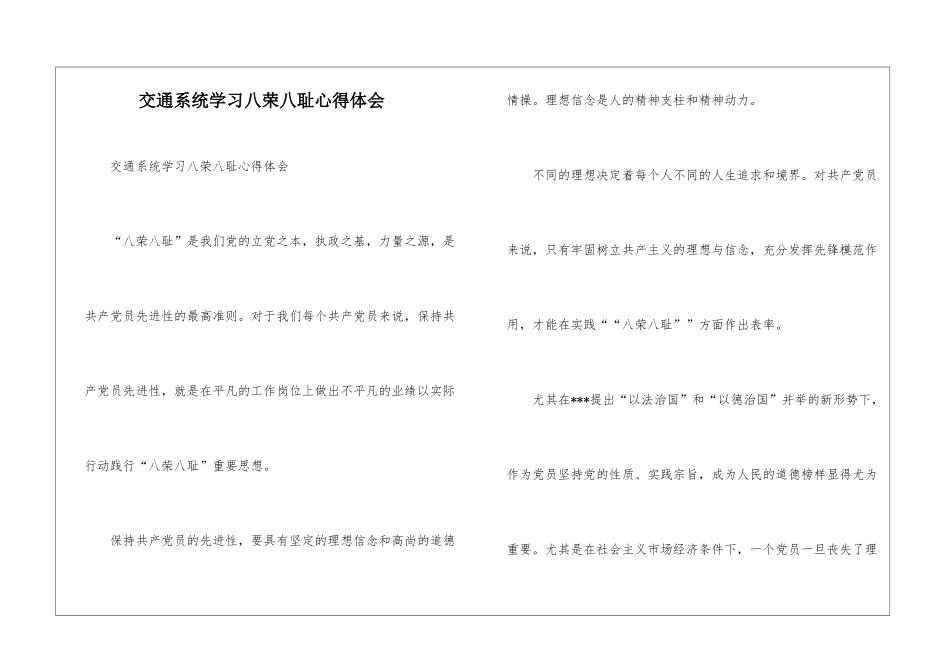 交通系统学习八荣八耻心得体会

交通系统学习八荣八耻心得体会

“八荣八耻”是我们党的立党之本，执政之基，力量之源，是共产党员先进性的最高准则。对于我们每个共产党员来说，保持共产党员先进性，就是在平凡的工作岗位上做出不平凡的业绩以实际行动践行“八荣八耻”重要思想。

保持共产党员的先进性，要具有坚定的理想信念和高尚的道德情操。理想信念是人的精神支柱和精神动力。

不同的理想决定着每个人不同的人生追求和境界。对共产党员来说，只有牢固树立共产主义的理想与信念，充分发挥先锋模范作用，才能在实践““八荣八耻””方面作出表率。

尤其在***提出“以法治国”和“以德治国”并举的新形势下，作为党员坚持党的性质、实践宗旨，成为人民的道德榜样显得尤为重要。尤其是在社会主义市场经济条件下，一个党员一旦丧失了理